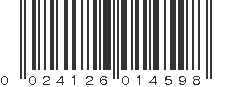 0 024126 014598